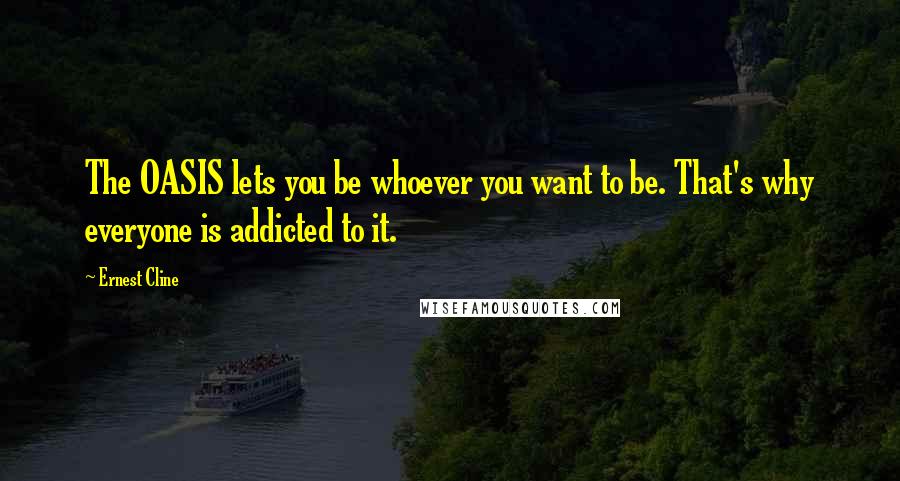 The OASIS lets you be whoever you want to be. That's why everyone is addicted to it.

~ Ernest Cline

WISEFAMOUSQUOTES.COM